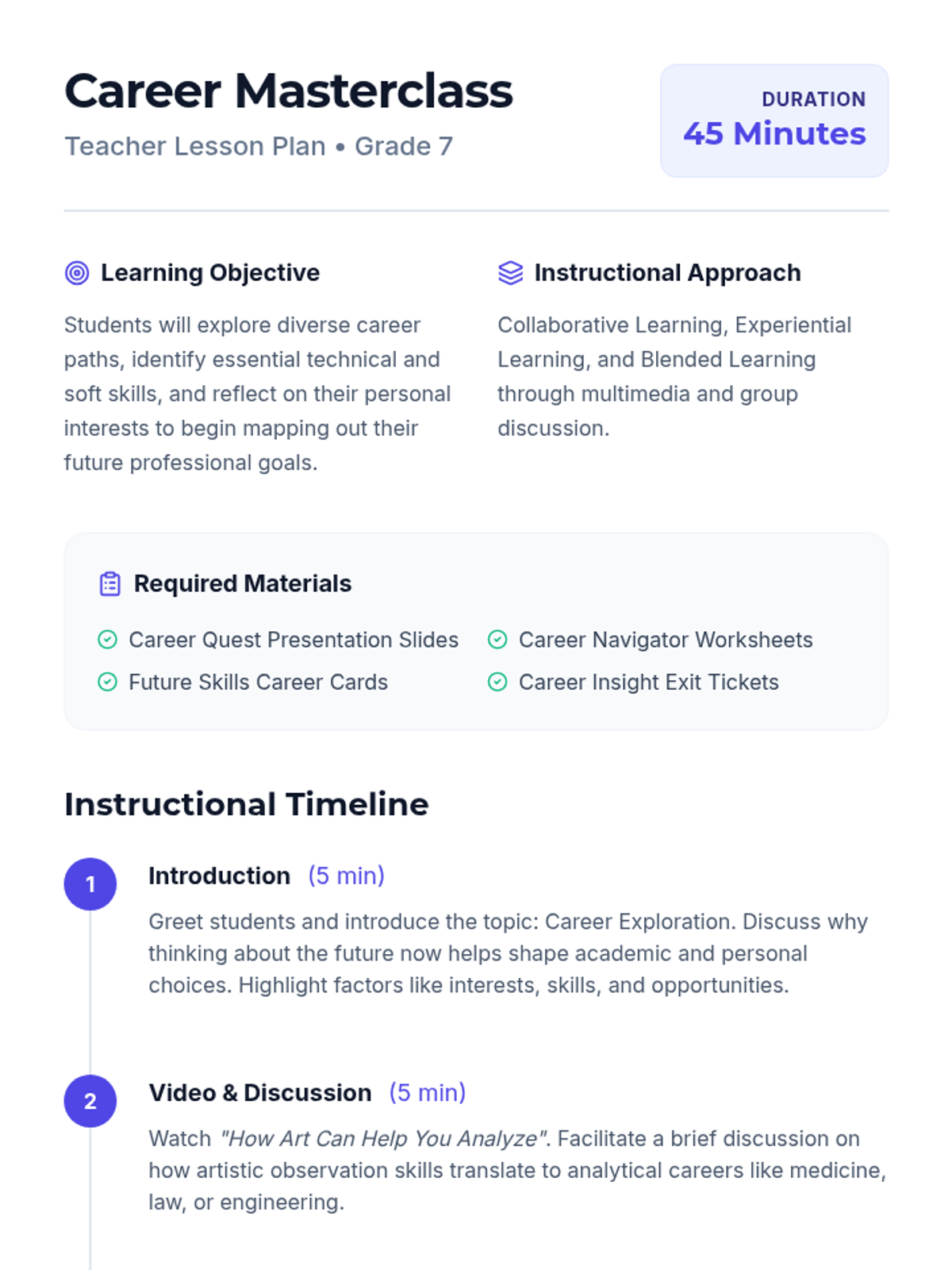 Career Masterclass

Teacher Lesson Plan • Grade 7

DURATION
45 Minutes

Learning Objective

Students will explore diverse career paths, identify essential technical and soft skills, and reflect on their personal interests to begin mapping out their future professional goals.

Instructional Approach

Collaborative Learning, Experiential Learning, and Blended Learning through multimedia and group discussion.

Required Materials

Career Quest Presentation Slides
Future Skills Career Cards
Career Navigator Worksheets
Career Insight Exit Tickets

Instructional Timeline

1
Introduction (5 min)

Greet students and introduce the topic: Career Exploration. Discuss why thinking about the future now helps shape academic and personal choices. Highlight factors like interests, skills, and opportunities.

2
Video & Discussion (5 min)

Watch "How Art Can Help You Analyze". Facilitate a brief discussion on how artistic observation skills translate to analytical careers like medicine, law, or engineering.